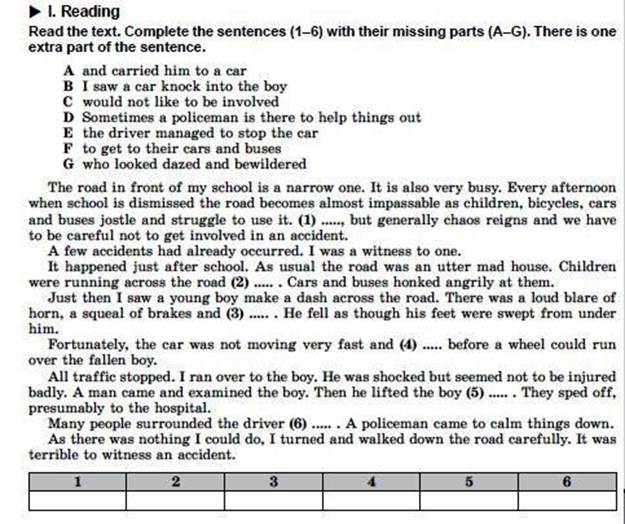 ▶ I. Reading

Read the text. Complete the sentences (1–6) with their missing parts (A–G). There is one extra part of the sentence.

A and carried him to a car
B I saw a car knock into the boy
C would not like to be involved
D Sometimes a policeman is there to help things out
E the driver managed to stop the car
F to get to their cars and buses
G who looked dazed and bewildered

The road in front of my school is a narrow one. It is also very busy. Every afternoon when school is dismissed the road becomes almost impassable as children, bicycles, cars and buses jostle and struggle to use it. (1) ....., but generally chaos reigns and we have to be careful not to get involved in an accident.

A few accidents had already occurred. I was a witness to one.

It happened just after school. As usual the road was an utter mad house. Children were running across the road (2) ..... . Cars and buses honked angrily at them.

Just then I saw a young boy make a dash across the road. There was a loud blare of horn, a squeal of brakes and (3) ..... . He fell as though his feet were swept from under him.

Fortunately, the car was not moving very fast and (4) ..... before a wheel could run over the fallen boy.

All traffic stopped. I ran over to the boy. He was shocked but seemed not to be injured badly. A man came and examined the boy. Then he lifted the boy (5) ..... . They sped off, presumably to the hospital.

Many people surrounded the driver (6) ..... . A policeman came to calm things down.

As there was nothing I could do, I turned and walked down the road carefully. It was terrible to witness an accident.

| 1 | 2 | 3 | 4 | 5 | 6 |
|---|---|---|---|---|---|
| | | | | | |